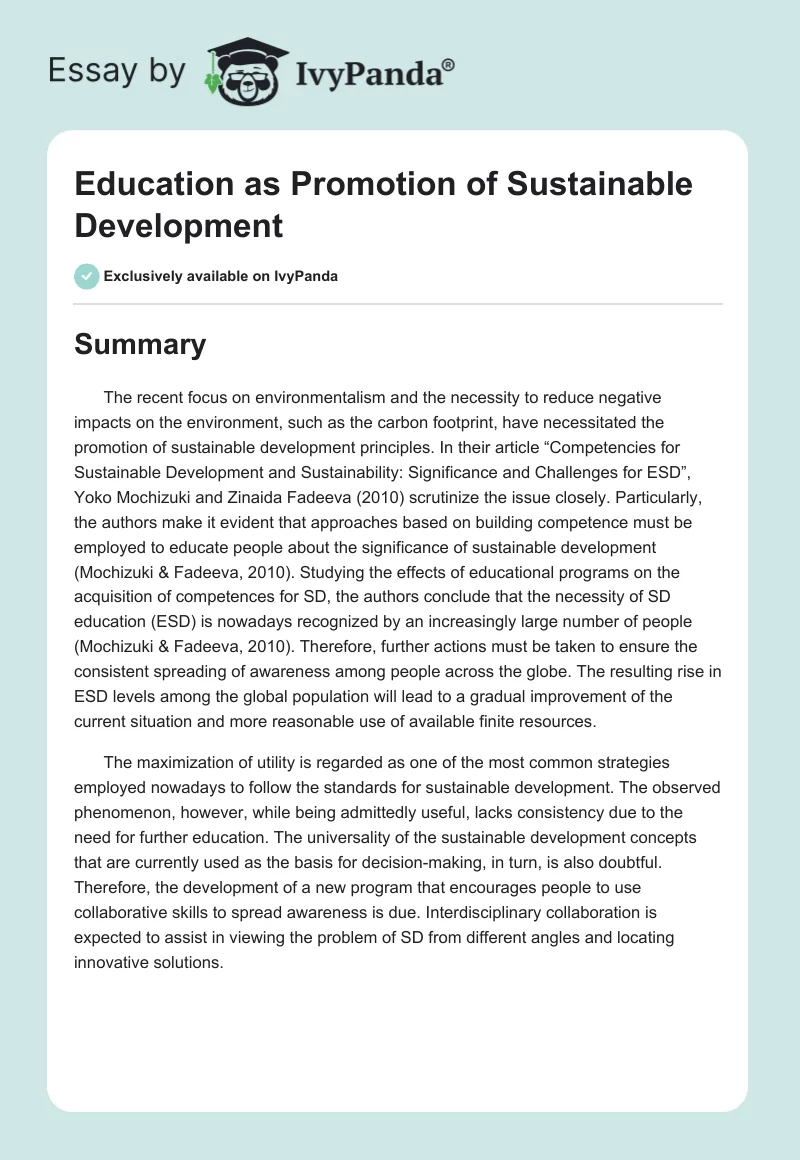 Essay by IvyPanda®

Education as Promotion of Sustainable Development

Exclusively available on IvyPanda

Summary

The recent focus on environmentalism and the necessity to reduce negative impacts on the environment, such as the carbon footprint, have necessitated the promotion of sustainable development principles. In their article “Competencies for Sustainable Development and Sustainability: Significance and Challenges for ESD”, Yoko Mochizuki and Zinaida Fadeeva (2010) scrutinize the issue closely. Particularly, the authors make it evident that approaches based on building competence must be employed to educate people about the significance of sustainable development (Mochizuki & Fadeeva, 2010). Studying the effects of educational programs on the acquisition of competences for SD, the authors conclude that the necessity of SD education (ESD) is nowadays recognized by an increasingly large number of people (Mochizuki & Fadeeva, 2010). Therefore, further actions must be taken to ensure the consistent spreading of awareness among people across the globe. The resulting rise in ESD levels among the global population will lead to a gradual improvement of the current situation and more reasonable use of available finite resources.

The maximization of utility is regarded as one of the most common strategies employed nowadays to follow the standards for sustainable development. The observed phenomenon, however, while being admittedly useful, lacks consistency due to the need for further education. The universality of the sustainable development concepts that are currently used as the basis for decision-making, in turn, is also doubtful. Therefore, the development of a new program that encourages people to use collaborative skills to spread awareness is due. Interdisciplinary collaboration is expected to assist in viewing the problem of SD from different angles and locating innovative solutions.